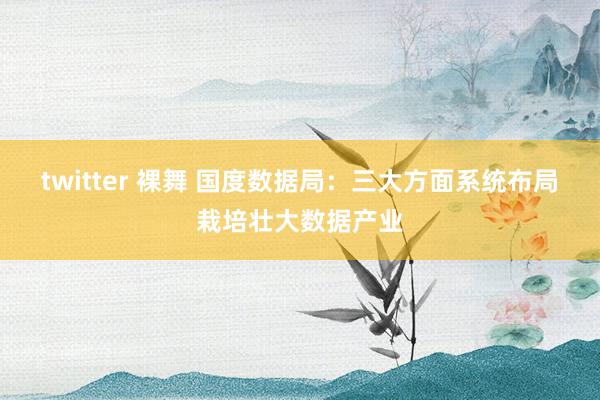 twitter 裸舞 国度数据局：三大方面系统布局栽培壮大数据产业